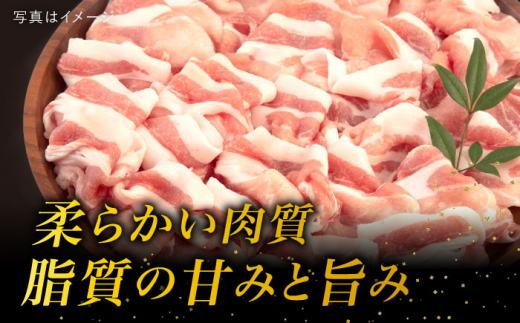 写真はイメージ

柔らかい肉質
脂質の甘みと旨み